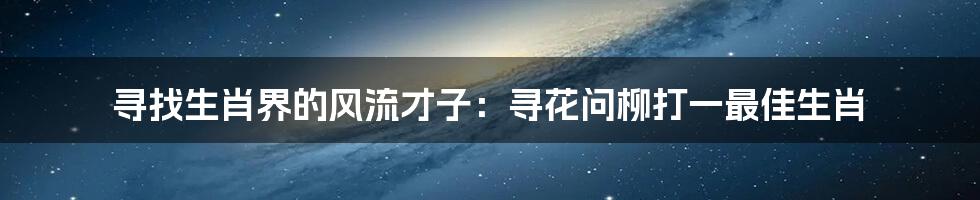 寻找生肖界的风流才子：寻花问柳打一最佳生肖